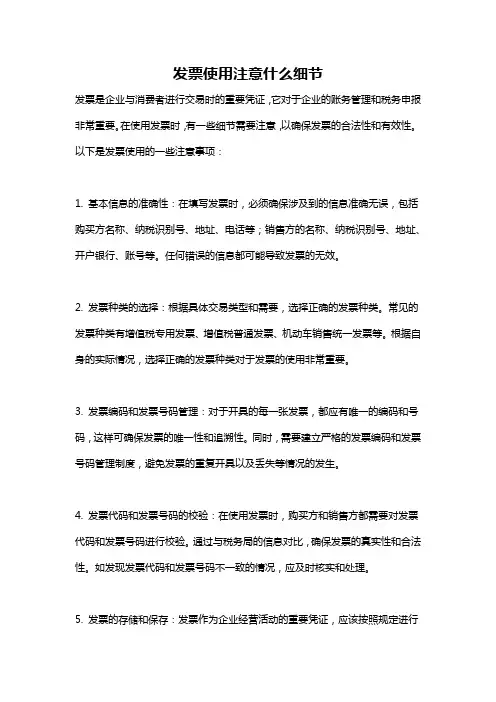 发票使用注意什么细节

发票是企业与消费者进行交易时的重要凭证，它对于企业的账务管理和税务申报非常重要。在使用发票时，有一些细节需要注意，以确保发票的合法性和有效性。以下是发票使用的一些注意事项：

1. 基本信息的准确性：在填写发票时，必须确保涉及到的信息准确无误，包括购买方名称、纳税识别号、地址、电话等；销售方的名称、纳税识别号、地址、开户银行、账号等。任何错误的信息都可能导致发票的无效。

2. 发票种类的选择：根据具体交易类型和需要，选择正确的发票种类。常见的发票种类有增值税专用发票、增值税普通发票、机动车销售统一发票等。根据自身的实际情况，选择正确的发票种类对于发票的使用非常重要。

3. 发票编码和发票号码管理：对于开具的每一张发票，都应有唯一的编码和号码，这样可确保发票的唯一性和追溯性。同时，需要建立严格的发票编码和发票号码管理制度，避免发票的重复开具以及丢失等情况的发生。

4. 发票代码和发票号码的校验：在使用发票时，购买方和销售方都需要对发票代码和发票号码进行校验。通过与税务局的信息对比，确保发票的真实性和合法性。如发现发票代码和发票号码不一致的情况，应及时核实和处理。

5. 发票的存储和保存：发票作为企业经营活动的重要凭证，应该按照规定进行